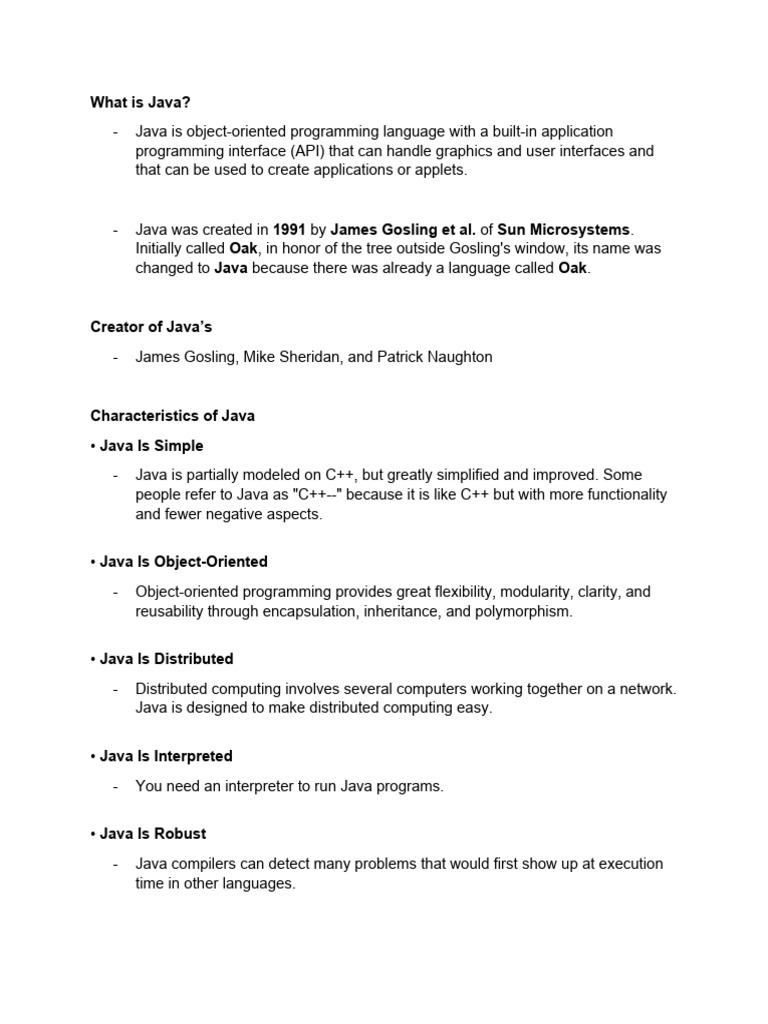 What is Java?

- Java is object-oriented programming language with a built-in application programming interface (API) that can handle graphics and user interfaces and that can be used to create applications or applets.

- Java was created in 1991 by James Gosling et al. of Sun Microsystems. Initially called Oak, in honor of the tree outside Gosling's window, its name was changed to Java because there was already a language called Oak.

Creator of Java's

- James Gosling, Mike Sheridan, and Patrick Naughton

Characteristics of Java

• Java Is Simple

- Java is partially modeled on C++, but greatly simplified and improved. Some people refer to Java as "C++--" because it is like C++ but with more functionality and fewer negative aspects.

• Java Is Object-Oriented

- Object-oriented programming provides great flexibility, modularity, clarity, and reusability through encapsulation, inheritance, and polymorphism.

• Java Is Distributed

- Distributed computing involves several computers working together on a network. Java is designed to make distributed computing easy.

• Java Is Interpreted

- You need an interpreter to run Java programs.

• Java Is Robust

- Java compilers can detect many problems that would first show up at execution time in other languages.